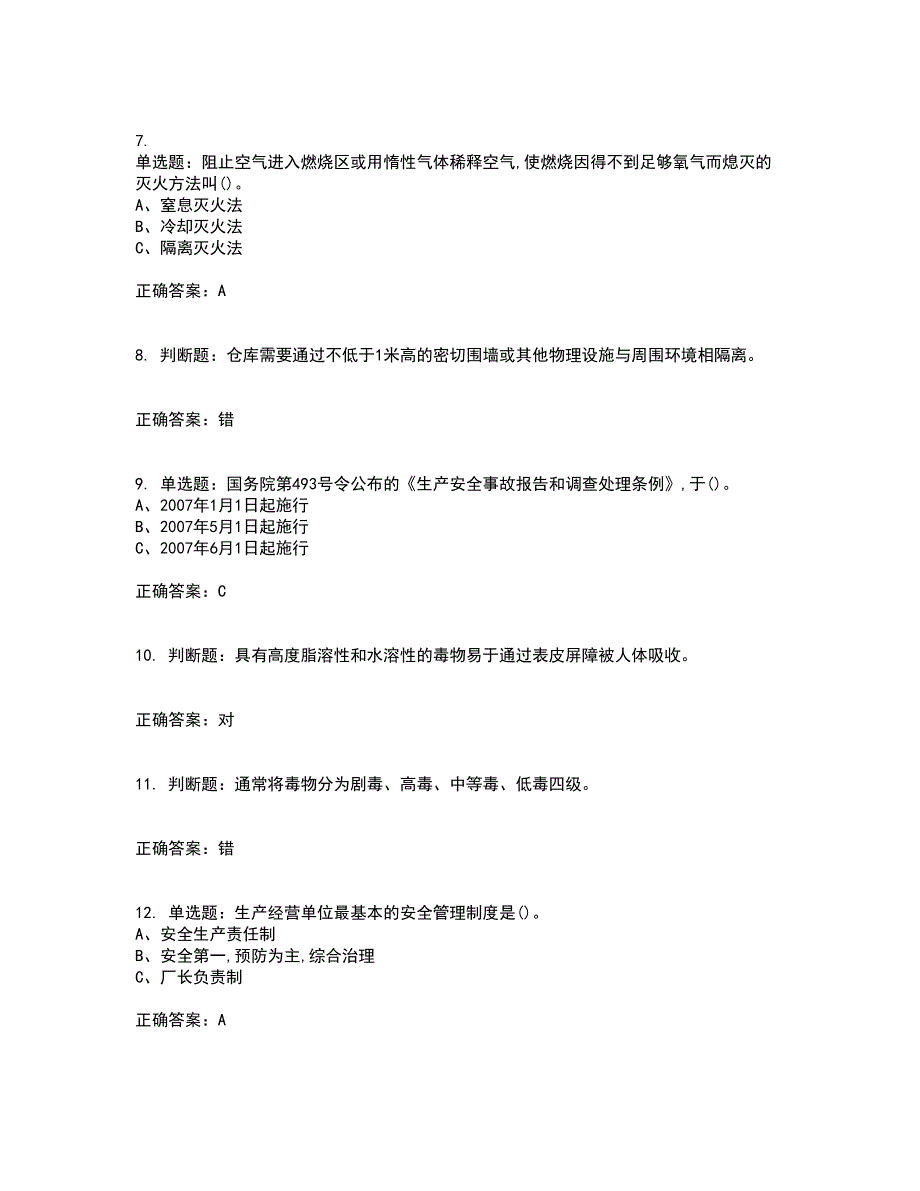 7.
单选题：阻止空气进入燃烧区或用惰性气体稀释空气,使燃烧因得不到足够氧气而熄灭的灭火方法叫()。
A、窒息灭火法
B、冷却灭火法
C、隔离灭火法

正确答案：A

8. 判断题：仓库需要通过不低于1米高的密切围墙或其他物理设施与周围环境相隔离。

正确答案：错

9. 单选题：国务院第493号令公布的《生产安全事故报告和调查处理条例》,于()。
A、2007年1月1日起施行
B、2007年5月1日起施行
C、2007年6月1日起施行

正确答案：C

10. 判断题：具有高度脂溶性和水溶性的毒物易于通过表皮屏障被人体吸收。

正确答案：对

11. 判断题：通常将毒物分为剧毒、高毒、中等毒、低毒四级。

正确答案：错

12. 单选题：生产经营单位最基本的安全管理制度是()。
A、安全生产责任制
B、安全第一,预防为主,综合治理
C、厂长负责制

正确答案：A